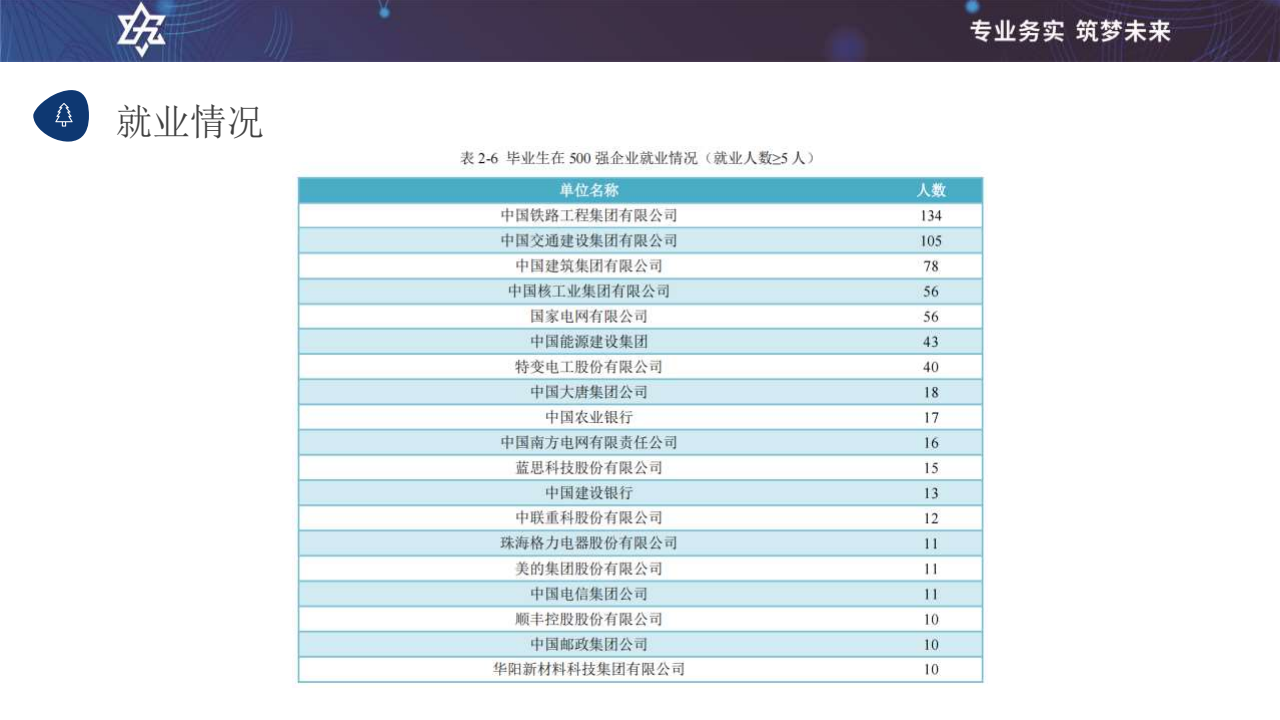 专业务实 筑梦未来

就业情况

表2-6 毕业生在500强企业就业情况（就业人数≥5人）

| 单位名称 | 人数 |
|---|---|
| 中国铁路工程集团有限公司 | 134 |
| 中国交通建设集团有限公司 | 105 |
| 中国建筑集团有限公司 | 78 |
| 中国核工业集团有限公司 | 56 |
| 国家电网有限公司 | 56 |
| 中国能源建设集团 | 43 |
| 特变电工股份有限公司 | 40 |
| 中国大唐集团公司 | 18 |
| 中国农业银行 | 17 |
| 中国南方电网有限责任公司 | 16 |
| 蓝思科技股份有限公司 | 15 |
| 中国建设银行 | 13 |
| 中联重科股份有限公司 | 12 |
| 珠海格力电器股份有限公司 | 11 |
| 美的集团股份有限公司 | 11 |
| 中国电信集团公司 | 11 |
| 顺丰控股股份有限公司 | 10 |
| 中国邮政集团公司 | 10 |
| 华阳新材料科技集团有限公司 | 10 |